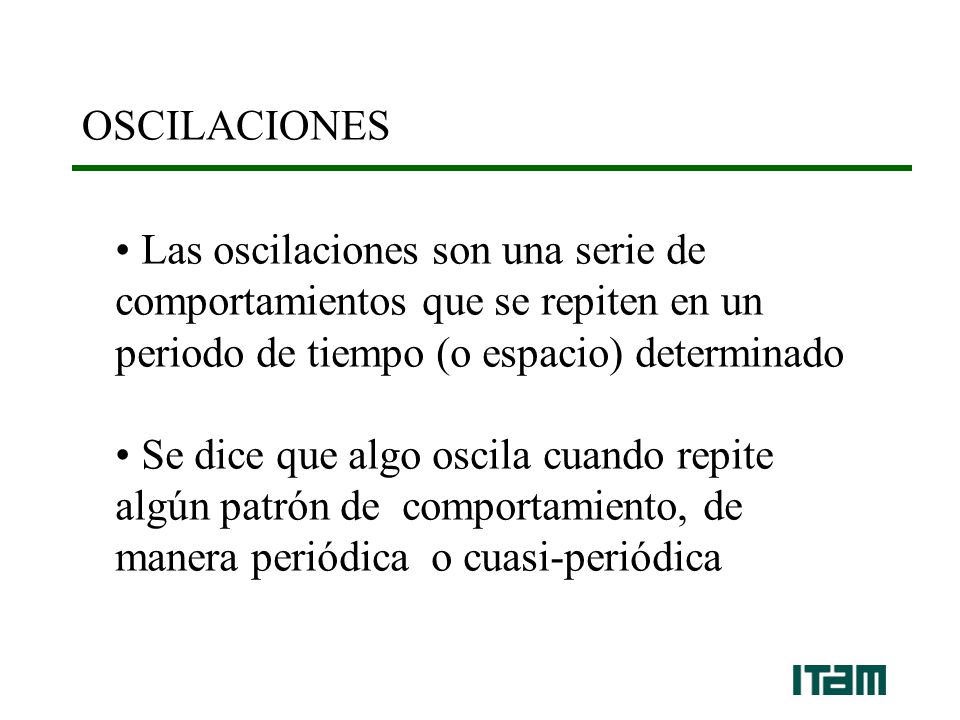 OSCILACIONES

• Las oscilaciones son una serie de comportamientos que se repiten en un periodo de tiempo (o espacio) determinado

• Se dice que algo oscila cuando repite algún patrón de comportamiento, de manera periódica o cuasi-periódica

ITAM